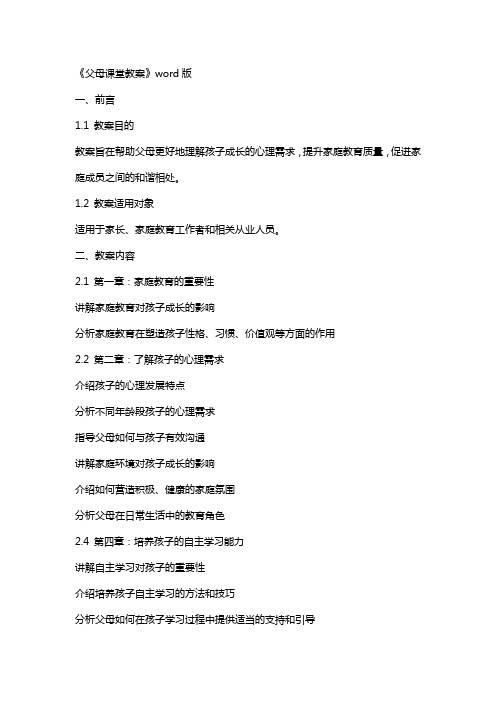 《父母课堂教案》word 版

一、前言

1.1 教案目的

教案旨在帮助父母更好地理解孩子成长的心理需求，提升家庭教育质量，促进家庭成员之间的和谐相处。

1.2 教案适用对象

适用于家长、家庭教育工作者和相关从业人员。

二、教案内容

2.1 第一章：家庭教育的重要性

讲解家庭教育对孩子成长的影响

分析家庭教育在塑造孩子性格、习惯、价值观等方面的作用

2.2 第二章：了解孩子的心理需求

介绍孩子的心理发展特点

分析不同年龄段孩子的心理需求

指导父母如何与孩子有效沟通

讲解家庭环境对孩子成长的影响

介绍如何营造积极、健康的家庭氛围

分析父母在日常生活中的教育角色

2.4 第四章：培养孩子的自主学习能力

讲解自主学习对孩子的重要性

介绍培养孩子自主学习的方法和技巧

分析父母如何在孩子学习过程中提供适当的支持和引导